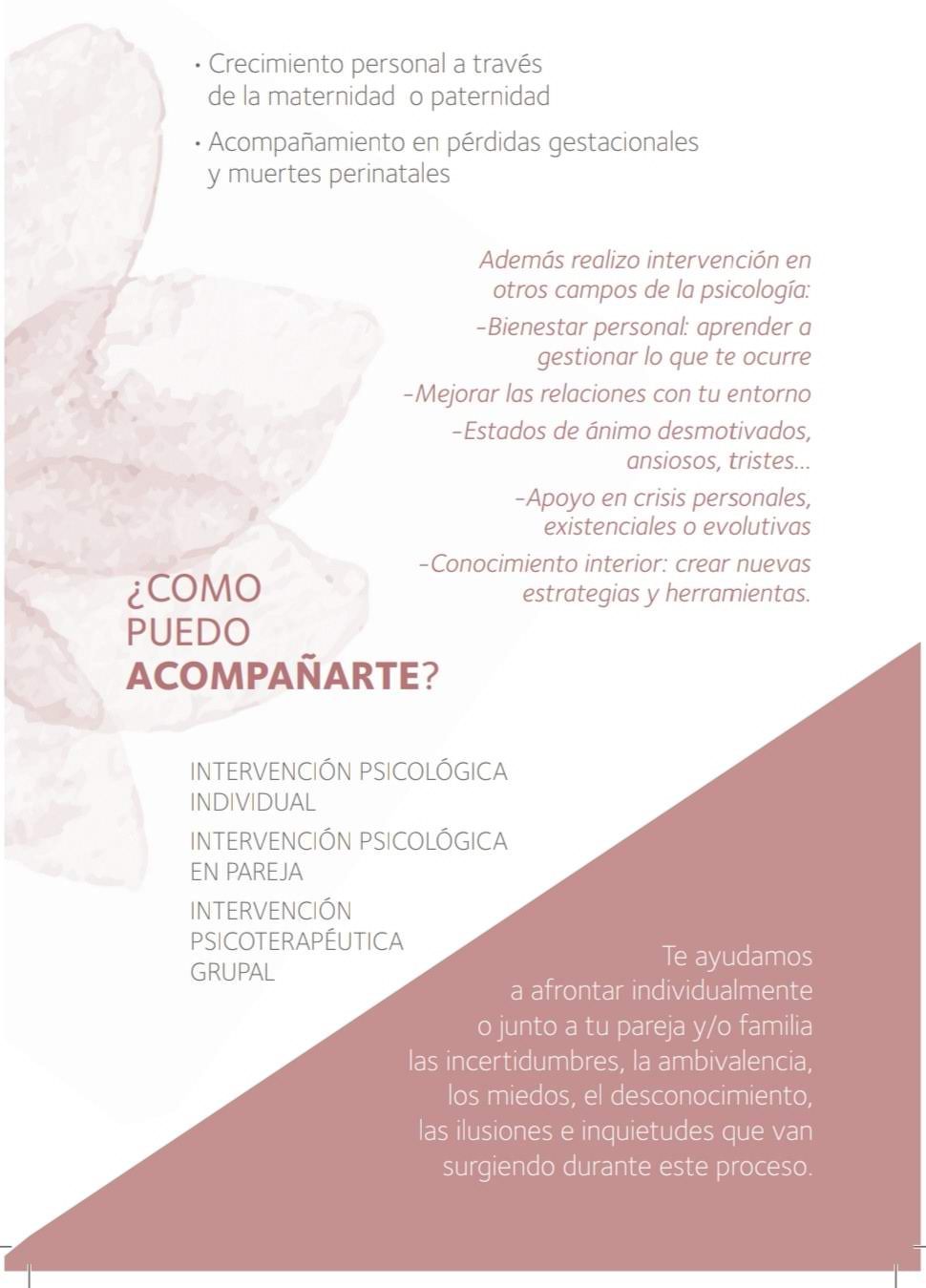 • Crecimiento personal a través de la maternidad o paternidad

• Acompañamiento en pérdidas gestacionales y muertes perinatales

Además realizo intervención en otros campos de la psicología:

-Bienestar personal: aprender a gestionar lo que te ocurre

-Mejorar las relaciones con tu entorno

-Estados de ánimo desmotivados, ansiosos, tristes...

-Apoyo en crisis personales, existenciales o evolutivas

-Conocimiento interior: crear nuevas estrategias y herramientas.

¿COMO
PUEDO
ACOMPAÑARTE?

INTERVENCIÓN PSICOLÓGICA INDIVIDUAL

INTERVENCIÓN PSICOLÓGICA EN PAREJA

INTERVENCIÓN PSICOTERAPÉUTICA GRUPAL

Te ayudamos a afrontar individualmente o junto a tu pareja y/o familia las incertidumbres, la ambivalencia, los miedos, el desconocimiento, las ilusiones e inquietudes que van surgiendo durante este proceso.